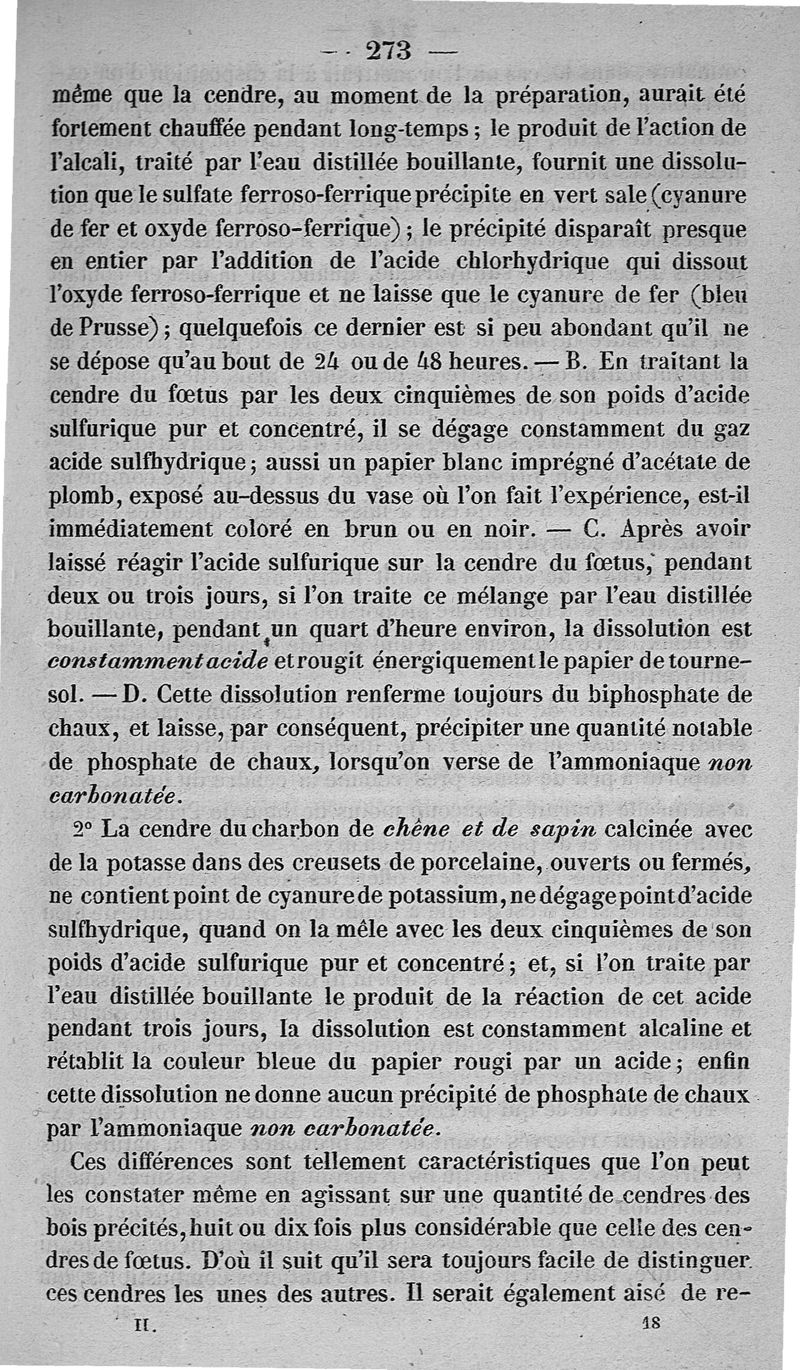 — 273 —

même que la cendre, au moment de la préparation, aurait été fortement chauffée pendant long-temps ; le produit de l'action de l'alcali, traité par l'eau distillée bouillante, fournit une dissolution que le sulfate ferroso-ferrique précipite en vert sale (cyanure de fer et oxyde ferroso-ferrique) ; le précipité disparaît presque en entier par l'addition de l'acide chlorhydrique qui dissout l'oxyde ferroso-ferrique et ne laisse que le cyanure de fer (bleu de Prusse) ; quelquefois ce dernier est si peu abondant qu'il ne se dépose qu'au bout de 24 ou de 48 heures. — B. En traitant la cendre du fœtus par les deux cinquièmes de son poids d'acide sulfurique pur et concentré, il se dégage constamment du gaz acide sulfhydrique ; aussi un papier blanc imprégné d'acétate de plomb, exposé au-dessus du vase où l'on fait l'expérience, est-il immédiatement coloré en brun ou en noir. — C. Après avoir laissé réagir l'acide sulfurique sur la cendre du fœtus, pendant deux ou trois jours, si l'on traite ce mélange par l'eau distillée bouillante, pendant un quart d'heure environ, la dissolution est constamment acide et rougit énergiquement le papier de tournesol. — D. Cette dissolution renferme toujours du biphosphate de chaux, et laisse, par conséquent, précipiter une quantité notable de phosphate de chaux, lorsqu'on verse de l'ammoniaque non carbonatée.

2° La cendre du charbon de chêne et de sapin calcinée avec de la potasse dans des creusets de porcelaine, ouverts ou fermés, ne contient point de cyanure de potassium, ne dégage point d'acide sulfhydrique, quand on la mêle avec les deux cinquièmes de son poids d'acide sulfurique pur et concentré ; et, si l'on traite par l'eau distillée bouillante le produit de la réaction de cet acide pendant trois jours, la dissolution est constamment alcaline et rétablit la couleur bleue du papier rougi par un acide ; enfin cette dissolution ne donne aucun précipité de phosphate de chaux par l'ammoniaque non carbonatée.

Ces différences sont tellement caractéristiques que l'on peut les constater même en agissant sur une quantité de cendres des bois précités, huit ou dix fois plus considérable que celle des cendres de fœtus. D'où il suit qu'il sera toujours facile de distinguer ces cendres les unes des autres. Il serait également aisé de re-

II. 18